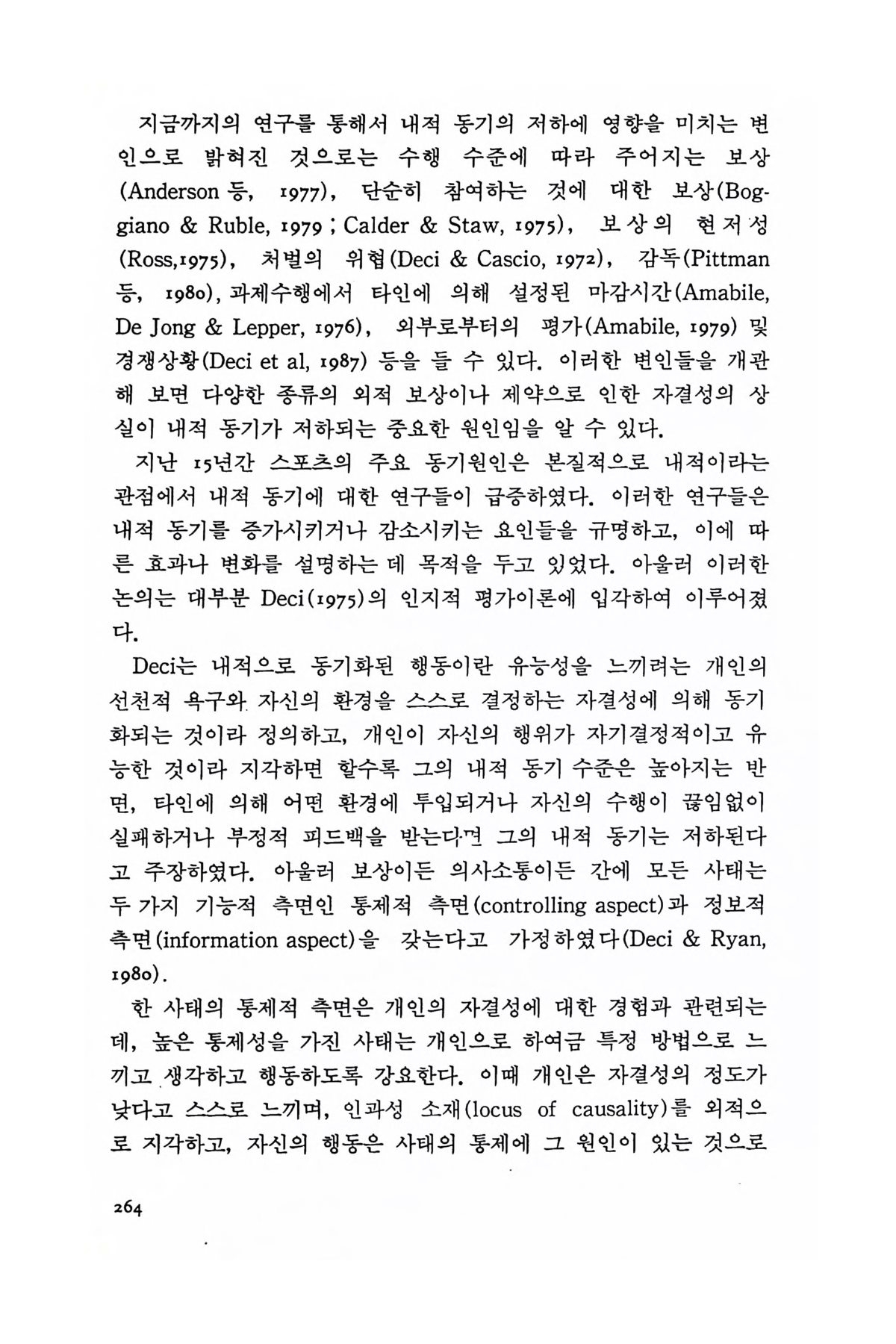 지금까지의 연구를 통해서 내적 동기의 저하에 영향을 미치는 변인으로 밝혀진 것으로는 수행 수준에 따라 주어지는 보상(Anderson 등, 1977), 단순히 참여하는 것에 대한 보상(Boggiano & Ruble, 1979 ; Calder & Staw, 1975), 보상의 현저성(Ross,1975), 처벌의 위협(Deci & Cascio, 1972), 감독(Pittman 등, 1980), 과제수행에서 타인에 의해 설정된 마감시간(Amabile, De Jong & Lepper, 1976), 외부로부터의 평가(Amabile, 1979) 및 경쟁상황(Deci et al, 1987) 등을 들 수 있다. 이러한 변인들을 개관해 보면 다양한 종류의 외적 보상이나 제약으로 인한 자결성의 상실이 내적 동기가 저하되는 중요한 원인임을 알 수 있다.

지난 15년간 스포츠의 주요 동기원인은 본질적으로 내적이라는 관점에서 내적 동기에 대한 연구들이 급증하였다. 이러한 연구들은 내적 동기를 증가시키거나 감소시키는 요인들을 규명하고, 이에 따른 효과나 변화를 설명하는 데 목적을 두고 있었다. 아울러 이러한 논의는 대부분 Deci(1975)의 인지적 평가이론에 입각하여 이루어졌다.

Deci는 내적으로 동기화된 행동이란 유능성을 느끼려는 개인의 선천적 욕구와 자신의 환경을 스스로 결정하는 자결성에 의해 동기화되는 것이라 정의하고, 개인이 자신의 행위가 자기결정적이고 유능한 것이라 지각하면 할수록 그의 내적 동기 수준은 높아지는 반면, 타인에 의해 어떤 환경에 투입되거나 자신의 수행이 끊임없이 실패하거나 부정적 피드백을 받는다면 그의 내적 동기는 저하된다고 주장하였다. 아울러 보상이든 의사소통이든 간에 모든 사태는 두 가지 기능적 측면인 통제적 측면(controlling aspect)과 정보적 측면(information aspect)을 갖는다고 가정하였다(Deci & Ryan, 1980).

한 사태의 통제적 측면은 개인의 자결성에 대한 경험과 관련되는데, 높은 통제성을 가진 사태는 개인으로 하여금 특정 방법으로 느끼고 생각하고 행동하도록 강요한다. 이때 개인은 자결성의 정도가 낮다고 스스로 느끼며, 인과성 소재(locus of causality)를 외적으로 지각하고, 자신의 행동은 사태의 통제에 그 원인이 있는 것으로

264